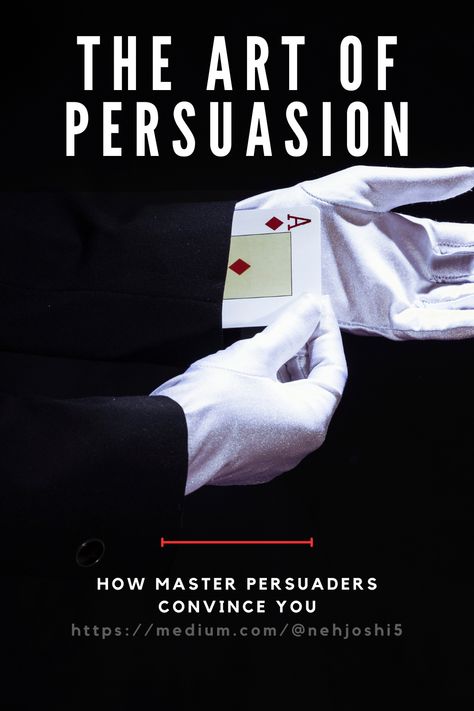 THE ART OF PERSUASION

A

HOW MASTER PERSUADERS CONVINCE YOU

https://medium.com/@nehjoshi5